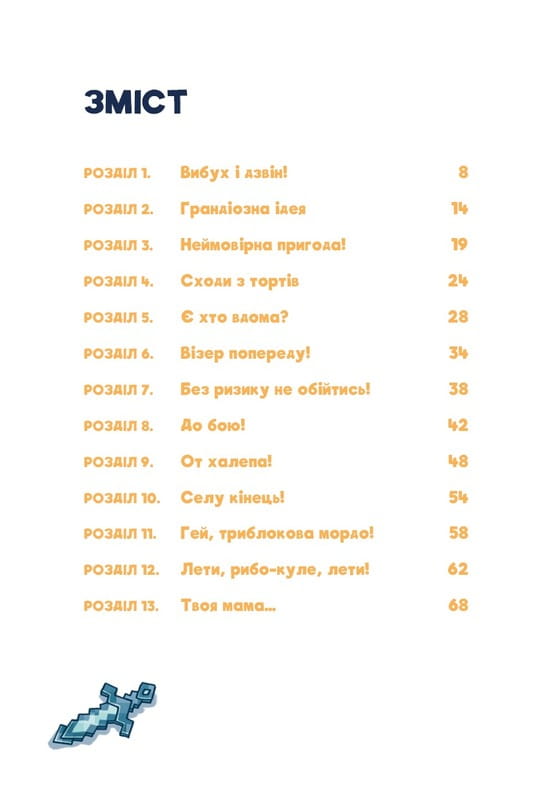 ЗМІСТ

| | | |
|---|---|---|
| РОЗДІЛ 1. | Вибух і дзвін! | 8 |
| РОЗДІЛ 2. | Грандіозна ідея | 14 |
| РОЗДІЛ 3. | Неймовірна пригода! | 19 |
| РОЗДІЛ 4. | Сходи з тортів | 24 |
| РОЗДІЛ 5. | Є хто вдома? | 28 |
| РОЗДІЛ 6. | Візер попереду! | 34 |
| РОЗДІЛ 7. | Без ризику не обійтись! | 38 |
| РОЗДІЛ 8. | До бою! | 42 |
| РОЗДІЛ 9. | От халепа! | 48 |
| РОЗДІЛ 10. | Селу кінець! | 54 |
| РОЗДІЛ 11. | Гей, триблокова мордо! | 58 |
| РОЗДІЛ 12. | Лети, рибо-куле, лети! | 62 |
| РОЗДІЛ 13. | Твоя мама... | 68 |